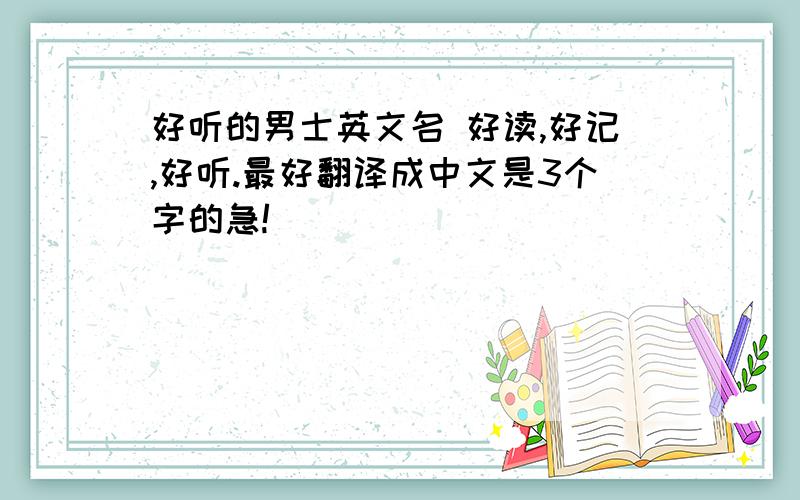 好听的男士英文名 好读,好记,好听.最好翻译成中文是3个字的急!